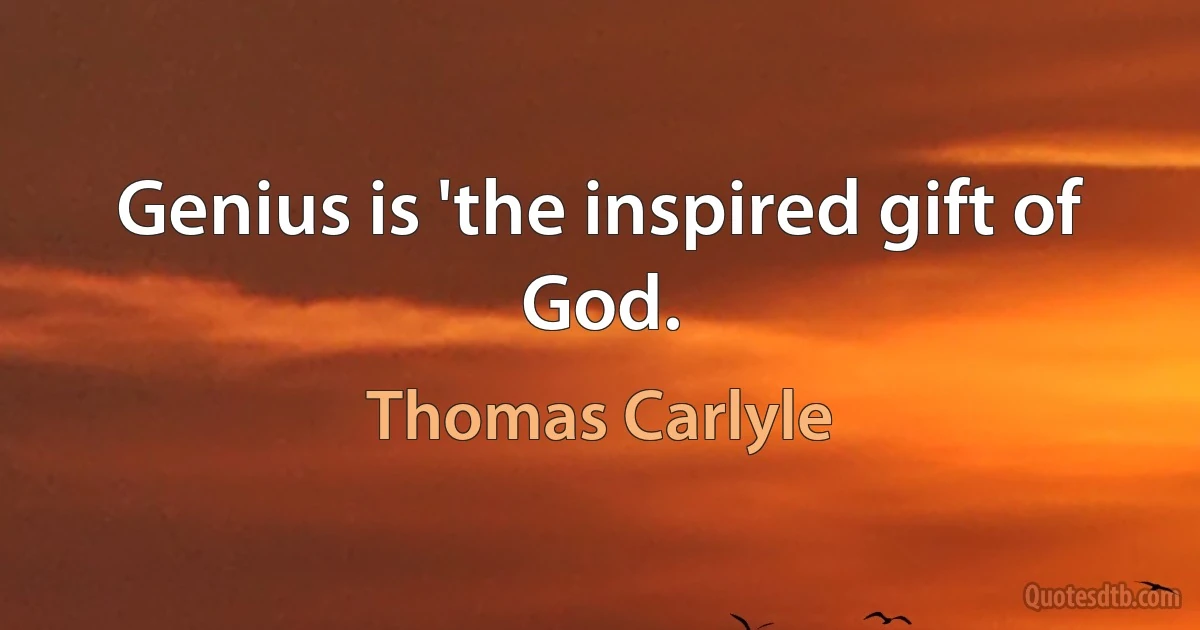 Genius is 'the inspired gift of God.

Thomas Carlyle

Quotesdtb.com